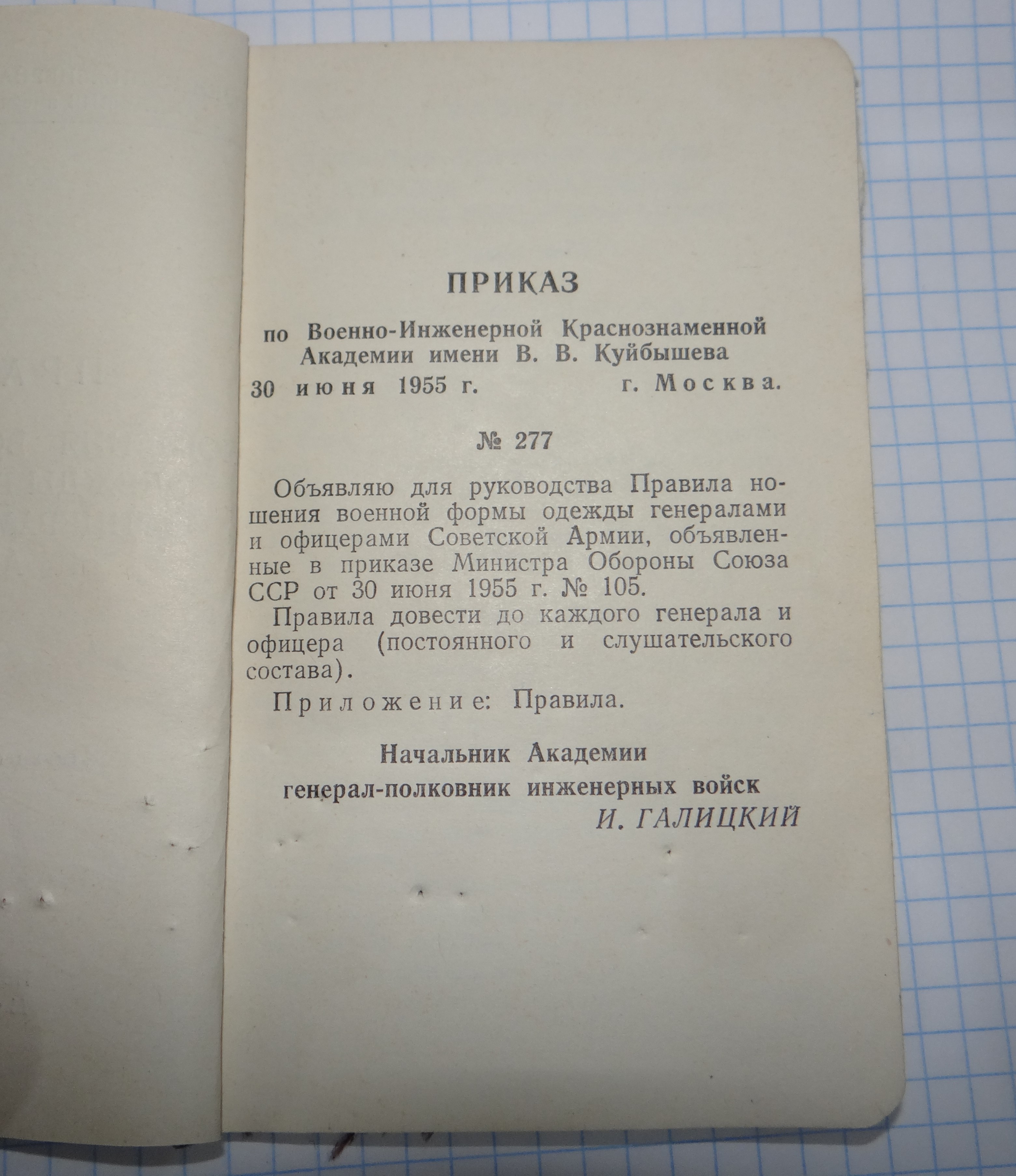 ПРИКАЗ

по Военно-Инженерной Краснознаменной Академии имени В. В. Куйбышева

30 июня 1955 г. г. Москва.

№ 277

Объявляю для руководства Правила ношения военной формы одежды генералами и офицерами Советской Армии, объявленные в приказе Министра Обороны Союза ССР от 30 июня 1955 г. № 105.

Правила довести до каждого генерала и офицера (постоянного и слушательского состава).

Приложение: Правила.

Начальник Академии
генерал-полковник инженерных войск
И. ГАЛИЦКИЙ